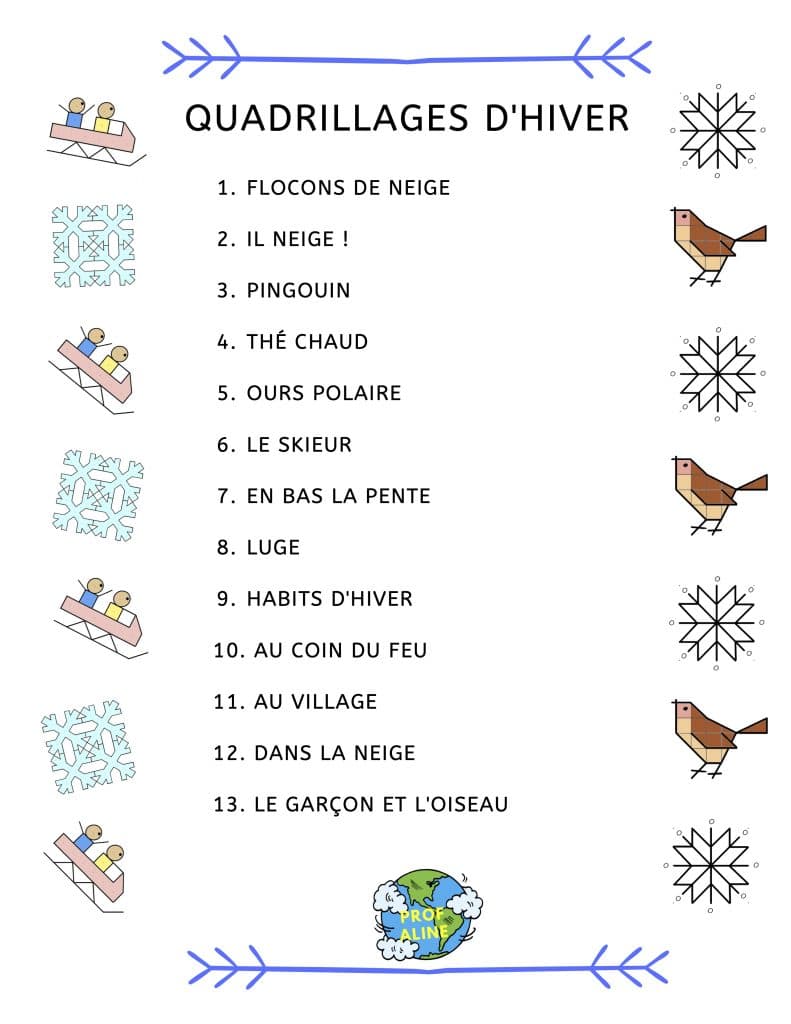 QUADRILLAGES D'HIVER

1. FLOCONS DE NEIGE
2. IL NEIGE !
3. PINGOUIN
4. THÉ CHAUD
5. OURS POLAIRE
6. LE SKIEUR
7. EN BAS LA PENTE
8. LUGE
9. HABITS D'HIVER
10. AU COIN DU FEU
11. AU VILLAGE
12. DANS LA NEIGE
13. LE GARÇON ET L'OISEAU

PROF ALINE